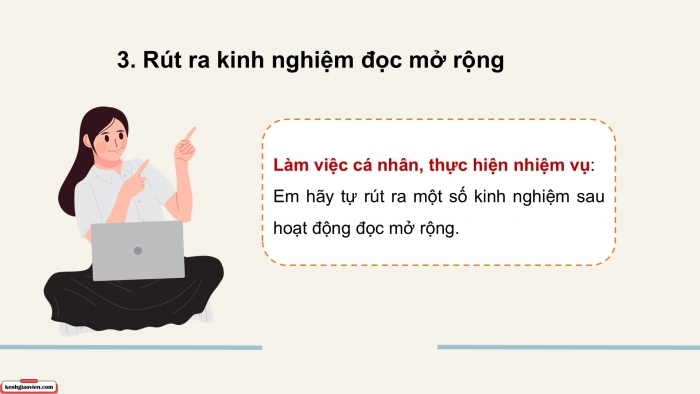 3. Rút ra kinh nghiệm đọc mở rộng

Làm việc cá nhân, thực hiện nhiệm vụ: Em hãy tự rút ra một số kinh nghiệm sau hoạt động đọc mở rộng.

kenhgiaovien.com